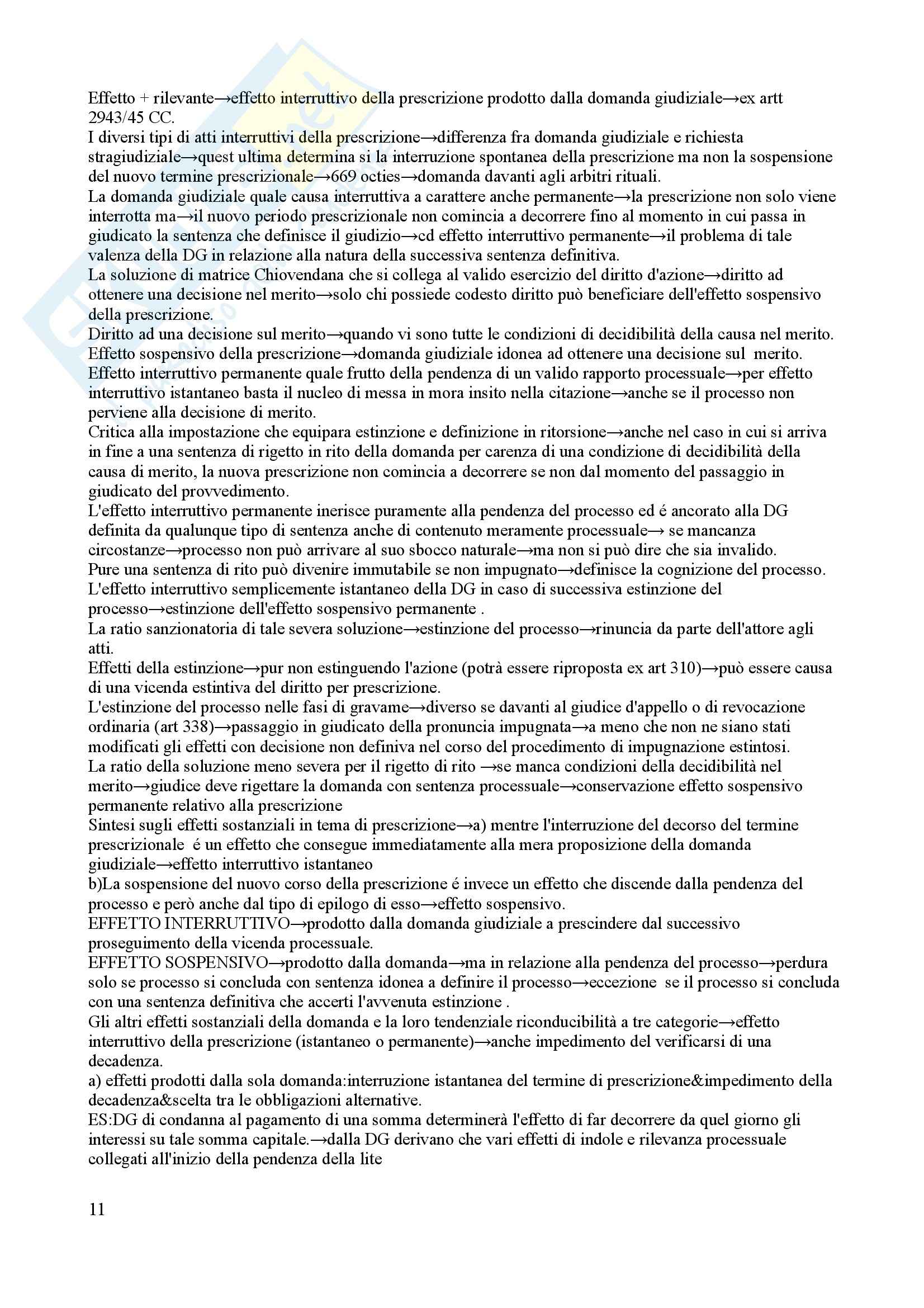 Effetto + rilevante→effetto interruttivo della prescrizione prodotto dalla domanda giudiziale→ex artt 2943/45 CC.
I diversi tipi di atti interruttivi della prescrizione→differenza fra domanda giudiziale e richiesta stragiudiziale→quest ultima determina si la interruzione spontanea della prescrizione ma non la sospensione del nuovo termine prescrizionale→669 octies→domanda davanti agli arbitri rituali.
La domanda giudiziale quale causa interruttiva a carattere anche permanente→la prescrizione non solo viene interrotta ma→il nuovo periodo prescrizionale non comincia a decorrere fino al momento in cui passa in giudicato la sentenza che definisce il giudizio→cd effetto interruttivo permanente→il problema di tale valenza della DG in relazione alla natura della successiva sentenza definitiva.
La soluzione di matrice Chiovendana che si collega al valido esercizio del diritto d'azione→diritto ad ottenere una decisione nel merito→solo chi possiede codesto diritto può beneficiare dell'effetto sospensivo della prescrizione.
Diritto ad una decisione sul merito→quando vi sono tutte le condizioni di decidibilità della causa nel merito.
Effetto sospensivo della prescrizione→domanda giudiziale idonea ad ottenere una decisione sul merito.
Effetto interruttivo permanente quale frutto della pendenza di un valido rapporto processuale→per effetto interruttivo istantaneo basta il nucleo di messa in mora insito nella citazione→anche se il processo non perviene alla decisione di merito.
Critica alla impostazione che equipara estinzione e definizione in ritorsione→anche nel caso in cui si arriva in fine a una sentenza di rigetto in rito della domanda per carenza di una condizione di decidibilità della causa di merito, la nuova prescrizione non comincia a decorrere se non dal momento del passaggio in giudicato del provvedimento.
L'effetto interruttivo permanente inerisce puramente alla pendenza del processo ed é ancorato alla DG definita da qualunque tipo di sentenza anche di contenuto meramente processuale→ se mancanza circostanze→processo non può arrivare al suo sbocco naturale→ma non si può dire che sia invalido.
Pure una sentenza di rito può divenire immutabile se non impugnato→definisce la cognizione del processo.
L'effetto interruttivo semplicemente istantaneo della DG in caso di successiva estinzione del processo→estinzione dell'effetto sospensivo permanente .
La ratio sanzionatoria di tale severa soluzione→estinzione del processo→rinuncia da parte dell'attore agli atti.
Effetti della estinzione→pur non estinguendo l'azione (potrà essere riproposta ex art 310)→può essere causa di una vicenda estintiva del diritto per prescrizione.
L'estinzione del processo nelle fasi di gravame→diverso se davanti al giudice d'appello o di revocazione ordinaria (art 338)→passaggio in giudicato della pronuncia impugnata→a meno che non ne siano stati modificati gli effetti con decisione non definiva nel corso del procedimento di impugnazione estintosi.
La ratio della soluzione meno severa per il rigetto di rito →se manca condizioni della decidibilità nel merito→giudice deve rigettare la domanda con sentenza processuale→conservazione effetto sospensivo permanente relativo alla prescrizione
Sintesi sugli effetti sostanziali in tema di prescrizione→a) mentre l'interruzione del decorso del termine prescrizionale é un effetto che consegue immediatamente alla mera proposizione della domanda giudiziale→effetto interruttivo istantaneo
b)La sospensione del nuovo corso della prescrizione é invece un effetto che discende dalla pendenza del processo e però anche dal tipo di epilogo di esso→effetto sospensivo.
EFFETTO INTERRUTTIVO→prodotto dalla domanda giudiziale a prescindere dal successivo proseguimento della vicenda processuale.
EFFETTO SOSPENSIVO→prodotto dalla domanda→ma in relazione alla pendenza del processo→perdura solo se processo si concluda con sentenza idonea a definire il processo→eccezione se il processo si concluda con una sentenza definitiva che accerti l'avvenuta estinzione .
Gli altri effetti sostanziali della domanda e la loro tendenziale riconducibilità a tre categorie→effetto interruttivo della prescrizione (istantaneo o permanente)→anche impedimento del verificarsi di una decadenza.
a) effetti prodotti dalla sola domanda:interruzione istantanea del termine di prescrizione&impedimento della decadenza&scelta tra le obbligazioni alternative.
ES:DG di condanna al pagamento di una somma determinerà l'effetto di far decorrere da quel giorno gli interessi su tale somma capitale.→dalla DG derivano che vari effetti di indole e rilevanza processuale collegati all'inizio della pendenza della lite

11